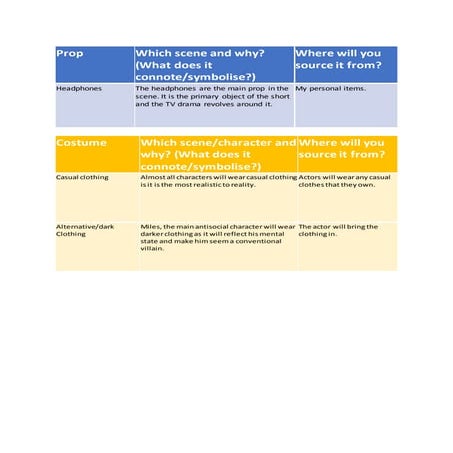 | Prop | Which scene and why? (What does it connote/symbolise?) | Where will you source it from? |
|---|---|---|
| Headphones | The headphones are the main prop in the scene. It is the primary object of the short and the TV drama revolves around it. | My personal items. |

| Costume | Which scene/character and why? (What does it connote/symbolise?) | Where will you source it from? |
|---|---|---|
| Casual clothing | Almost all characters will wear casual clothing is it is the most realistic to reality. | Actors will wear any casual clothes that they own. |
| Alternative/dark Clothing | Miles, the main antisocial character will wear darker clothing as it will reflect his mental state and make him seem a conventional villain. | The actor will bring the clothing in. |